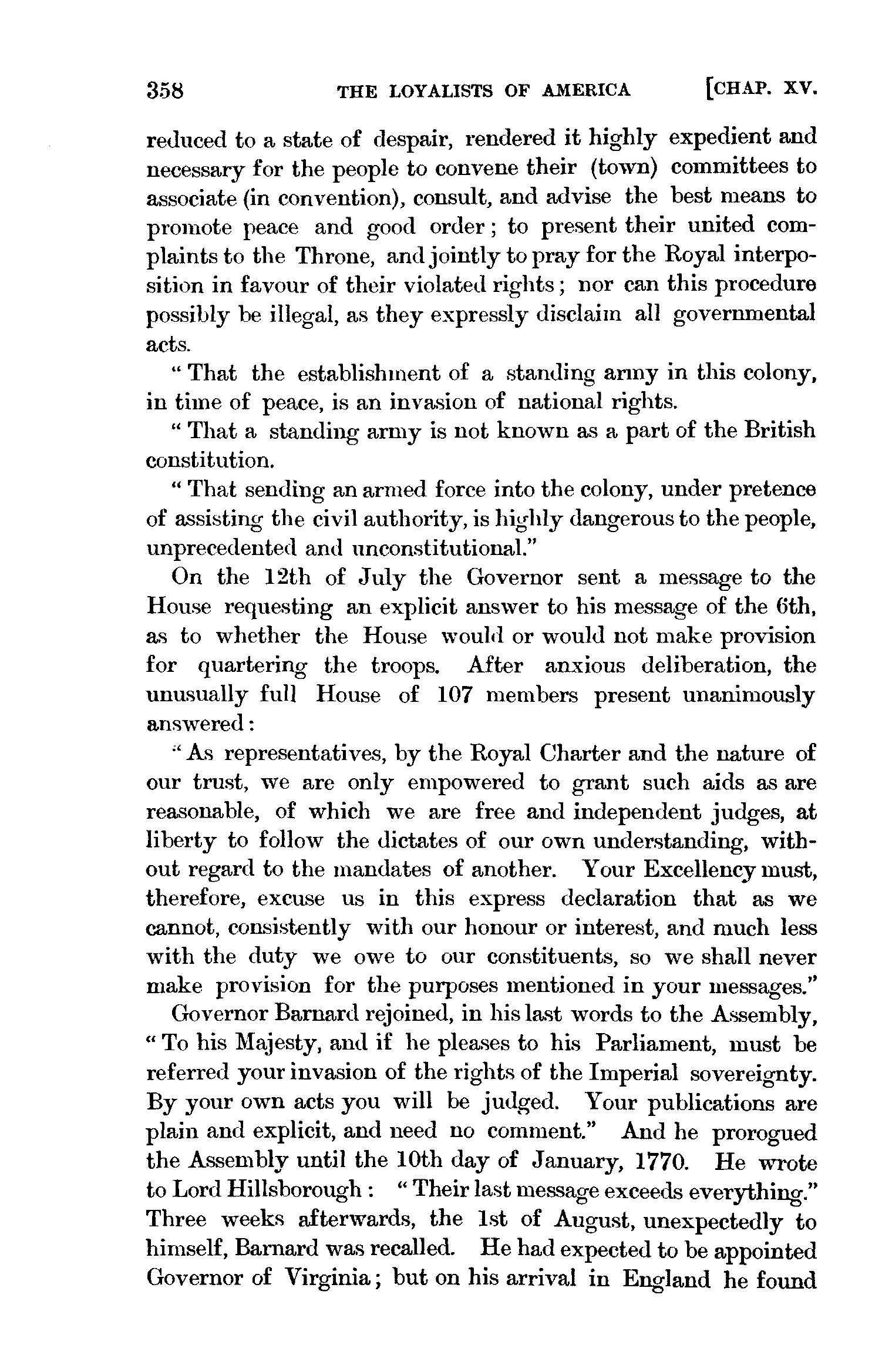 358 THE LOYALISTS OF AMERICA [CHAP. XV.

reduced to a state of despair, rendered it highly expedient and necessary for the people to convene their (town) committees to associate (in convention), consult, and advise the best means to promote peace and good order; to present their united complaints to the Throne, and jointly to pray for the Royal interposition in favour of their violated rights; nor can this procedure possibly be illegal, as they expressly disclaim all governmental acts.

"That the establishment of a standing army in this colony, in time of peace, is an invasion of national rights.

"That a standing army is not known as a part of the British constitution.

"That sending an armed force into the colony, under pretence of assisting the civil authority, is highly dangerous to the people, unprecedented and unconstitutional."

On the 12th of July the Governor sent a message to the House requesting an explicit answer to his message of the 6th, as to whether the House would or would not make provision for quartering the troops. After anxious deliberation, the unusually full House of 107 members present unanimously answered:

"As representatives, by the Royal Charter and the nature of our trust, we are only empowered to grant such aids as are reasonable, of which we are free and independent judges, at liberty to follow the dictates of our own understanding, without regard to the mandates of another. Your Excellency must, therefore, excuse us in this express declaration that as we cannot, consistently with our honour or interest, and much less with the duty we owe to our constituents, so we shall never make provision for the purposes mentioned in your messages."

Governor Barnard rejoined, in his last words to the Assembly, "To his Majesty, and if he pleases to his Parliament, must be referred your invasion of the rights of the Imperial sovereignty. By your own acts you will be judged. Your publications are plain and explicit, and need no comment." And he prorogued the Assembly until the 10th day of January, 1770. He wrote to Lord Hillsborough: "Their last message exceeds everything." Three weeks afterwards, the 1st of August, unexpectedly to himself, Barnard was recalled. He had expected to be appointed Governor of Virginia; but on his arrival in England he found